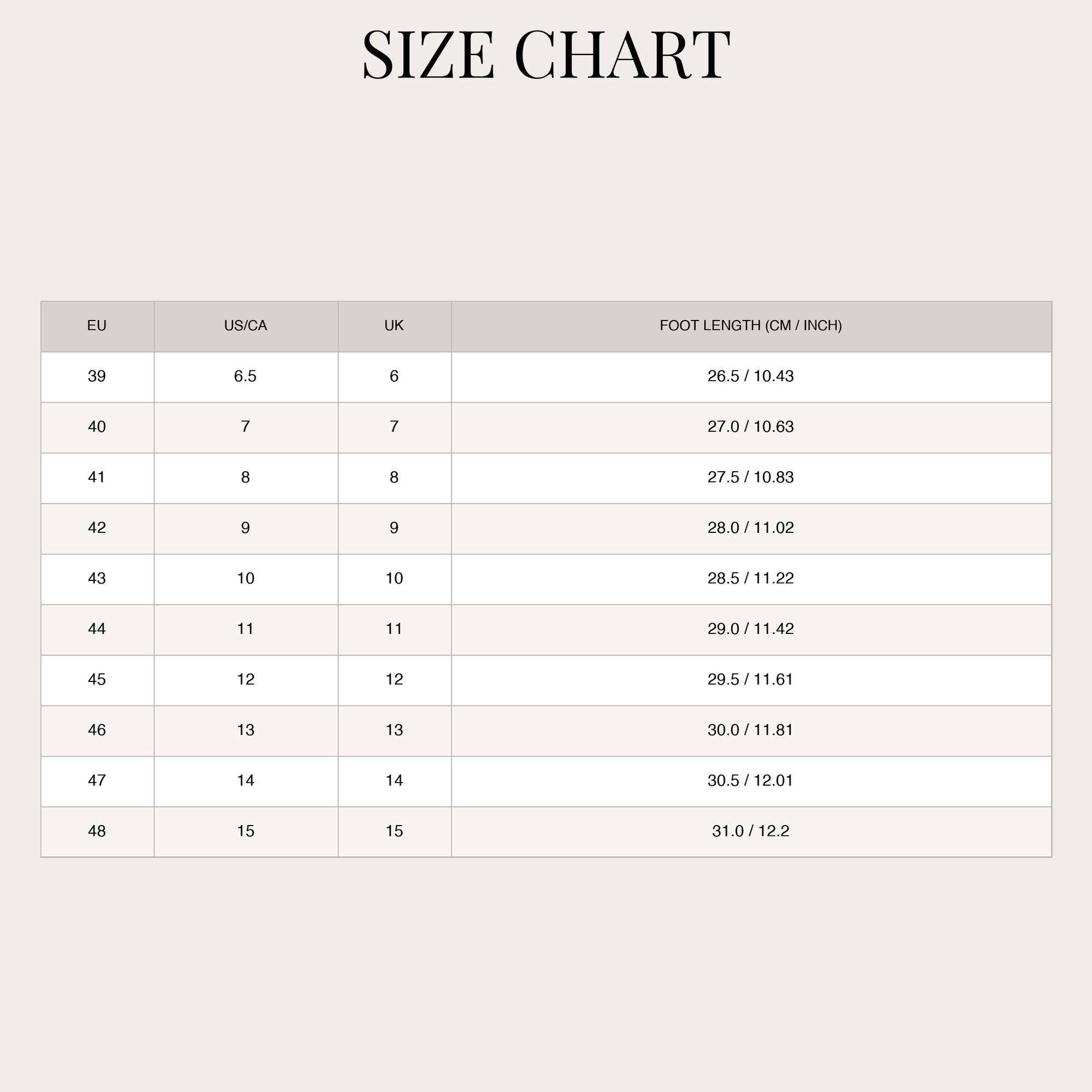 SIZE CHART

| EU | US/CA | UK | FOOT LENGTH (CM / INCH) |
|---|---|---|---|
| 39 | 6.5 | 6 | 26.5 / 10.43 |
| 40 | 7 | 7 | 27.0 / 10.63 |
| 41 | 8 | 8 | 27.5 / 10.83 |
| 42 | 9 | 9 | 28.0 / 11.02 |
| 43 | 10 | 10 | 28.5 / 11.22 |
| 44 | 11 | 11 | 29.0 / 11.42 |
| 45 | 12 | 12 | 29.5 / 11.61 |
| 46 | 13 | 13 | 30.0 / 11.81 |
| 47 | 14 | 14 | 30.5 / 12.01 |
| 48 | 15 | 15 | 31.0 / 12.2 |